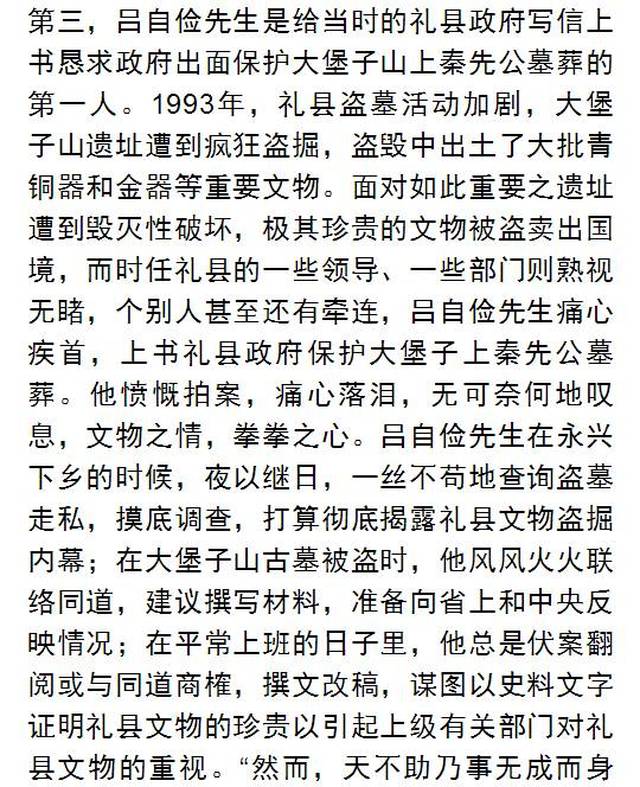 第三，吕自俭先生是给当时的礼县政府写信上书恳求政府出面保护大堡子山上秦先公墓葬的第一人。1993年，礼县盗墓活动加剧，大堡子山遗址遭到疯狂盗掘，盗毁中出土了大批青铜器和金器等重要文物。面对如此重要之遗址遭到毁灭性破坏，极其珍贵的文物被盗卖出国境，而时任礼县的一些领导、一些部门则熟视无睹，个别人甚至还有牵连，吕自俭先生痛心疾首，上书礼县政府保护大堡子上秦先公墓葬。他愤慨拍案，痛心落泪，无可奈何地叹息，文物之情，拳拳之心。吕自俭先生在永兴下乡的时候，夜以继日，一丝不苟地查询盗墓走私，摸底调查，打算彻底揭露礼县文物盗掘内幕；在大堡子山古墓被盗时，他风风火火联络同道，建议撰写材料，准备向省上和中央反映情况；在平常上班的日子里，他总是伏案翻阅或与同道商榷，撰文改稿，谋图以史料文字证明礼县文物的珍贵以引起上级有关部门对礼县文物的重视。“然而，天不助乃事无成而身